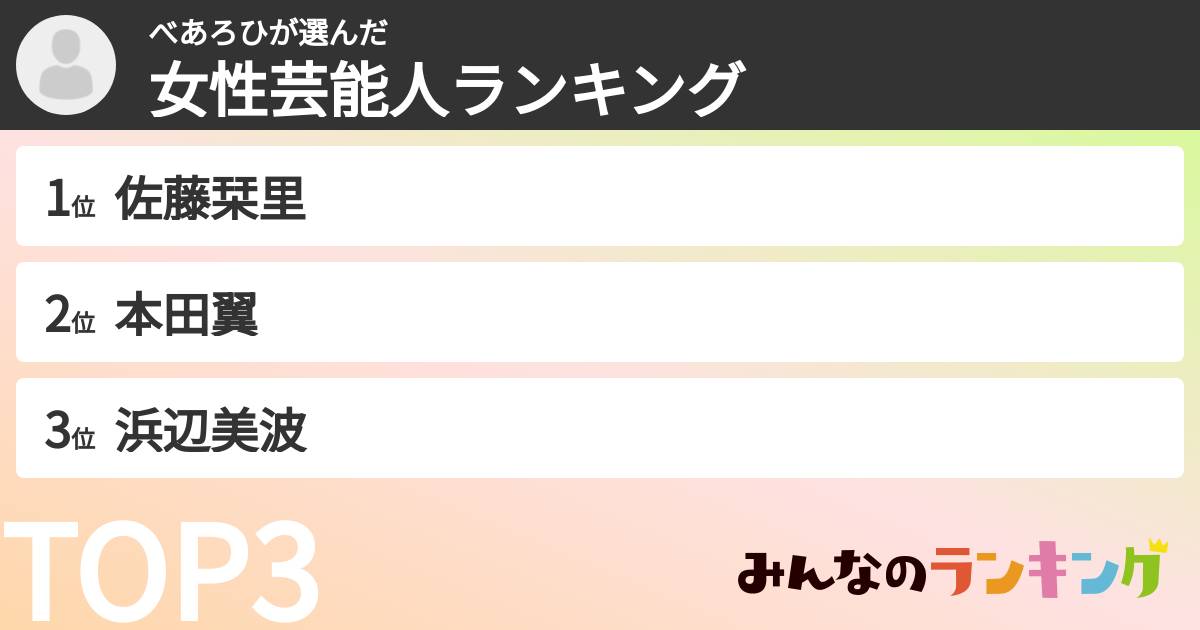 べあろひが選んだ
女性芸能人ランキング

1位 佐藤栞里

2位 本田翼

3位 浜辺美波

TOP3

みんなのランキング